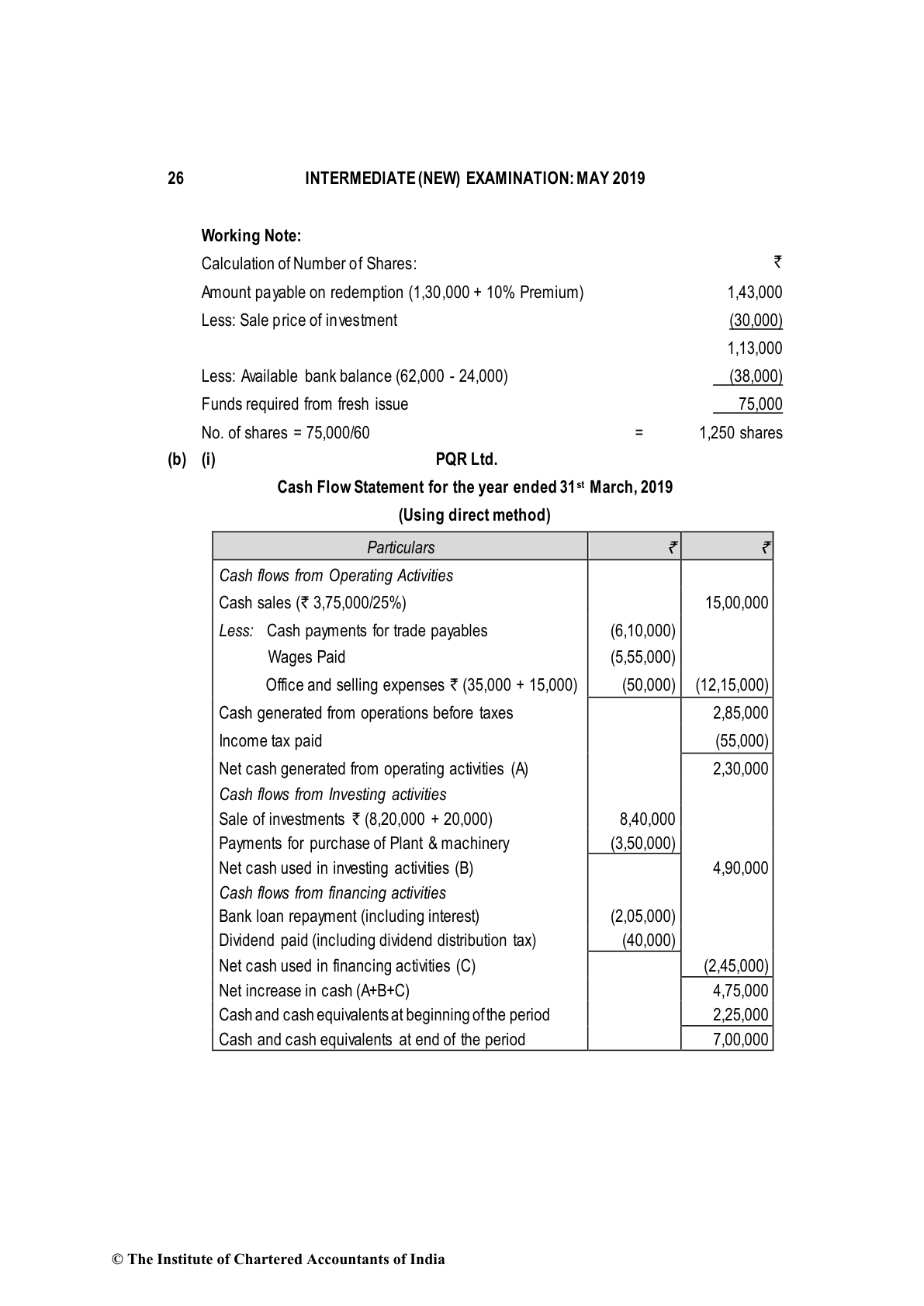 26 INTERMEDIATE (NEW) EXAMINATION: MAY 2019

Working Note:

| Calculation of Number of Shares: | | ₹ |
|---|---|---|
| Amount payable on redemption (1,30,000 + 10% Premium) | | 1,43,000 |
| Less: Sale price of investment | | (30,000) |
| | | 1,13,000 |
| Less: Available bank balance (62,000 - 24,000) | | (38,000) |
| Funds required from fresh issue | | 75,000 |
| No. of shares = 75,000/60 | = | 1,250 shares |

(b) (i) PQR Ltd.

Cash Flow Statement for the year ended 31st March, 2019

(Using direct method)

| Particulars | ₹ | ₹ |
|---|---|---|
| Cash flows from Operating Activities | | |
| Cash sales (₹ 3,75,000/25%) | | 15,00,000 |
| Less: Cash payments for trade payables | (6,10,000) | |
| Wages Paid | (5,55,000) | |
| Office and selling expenses ₹ (35,000 + 15,000) | (50,000) | (12,15,000) |
| Cash generated from operations before taxes | | 2,85,000 |
| Income tax paid | | (55,000) |
| Net cash generated from operating activities (A) | | 2,30,000 |
| Cash flows from Investing activities | | |
| Sale of investments ₹ (8,20,000 + 20,000) | 8,40,000 | |
| Payments for purchase of Plant & machinery | (3,50,000) | |
| Net cash used in investing activities (B) | | 4,90,000 |
| Cash flows from financing activities | | |
| Bank loan repayment (including interest) | (2,05,000) | |
| Dividend paid (including dividend distribution tax) | (40,000) | |
| Net cash used in financing activities (C) | | (2,45,000) |
| Net increase in cash (A+B+C) | | 4,75,000 |
| Cash and cash equivalents at beginning of the period | | 2,25,000 |
| Cash and cash equivalents at end of the period | | 7,00,000 |

© The Institute of Chartered Accountants of India